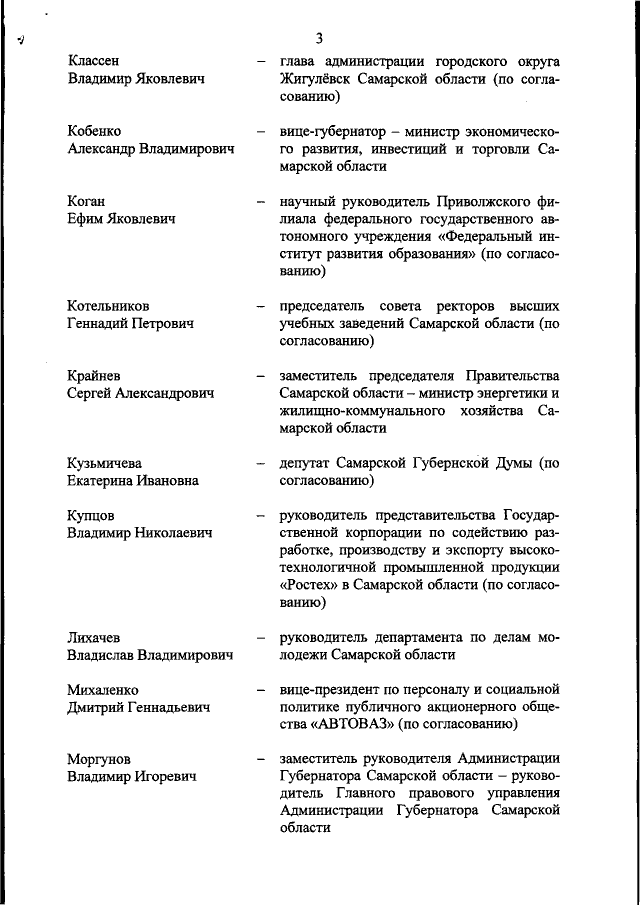 3

Классен Владимир Яковлевич – глава администрации городского округа Жигулёвск Самарской области (по согласованию)

Кобенко Александр Владимирович – вице-губернатор – министр экономического развития, инвестиций и торговли Самарской области

Коган Ефим Яковлевич – научный руководитель Приволжского филиала федерального государственного автономного учреждения «Федеральный институт развития образования» (по согласованию)

Котельников Геннадий Петрович – председатель совета ректоров высших учебных заведений Самарской области (по согласованию)

Крайнев Сергей Александрович – заместитель председателя Правительства Самарской области – министр энергетики и жилищно-коммунального хозяйства Самарской области

Кузьмичева Екатерина Ивановна – депутат Самарской Губернской Думы (по согласованию)

Купцов Владимир Николаевич – руководитель представительства Государственной корпорации по содействию разработке, производству и экспорту высокотехнологичной промышленной продукции «Ростех» в Самарской области (по согласованию)

Лихачев Владислав Владимирович – руководитель департамента по делам молодежи Самарской области

Михаленко Дмитрий Геннадьевич – вице-президент по персоналу и социальной политике публичного акционерного общества «АВТОВАЗ» (по согласованию)

Моргунов Владимир Игоревич – заместитель руководителя Администрации Губернатора Самарской области – руководитель Главного правового управления Администрации Губернатора Самарской области